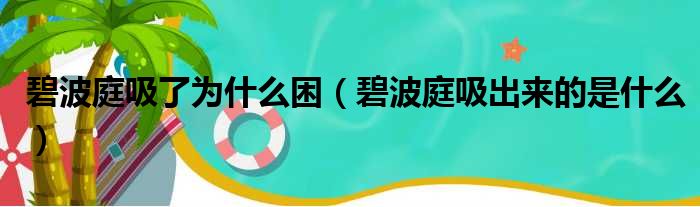 碧波庭吸了为什么困（碧波庭吸出来的是什么）